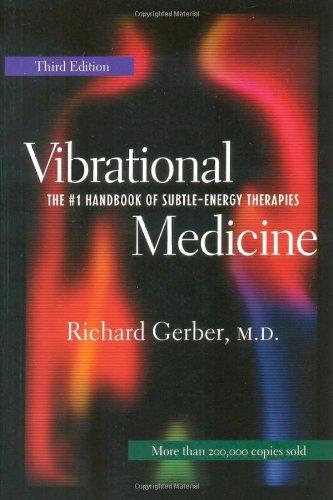 Copyrighted Material

Third Edition

Vibrational

THE #1 HANDBOOK OF SUBTLE-ENERGY THERAPIES

Medicine

Richard Gerber, M.D.

More than 200,000 copies sold

Copyrighted Material